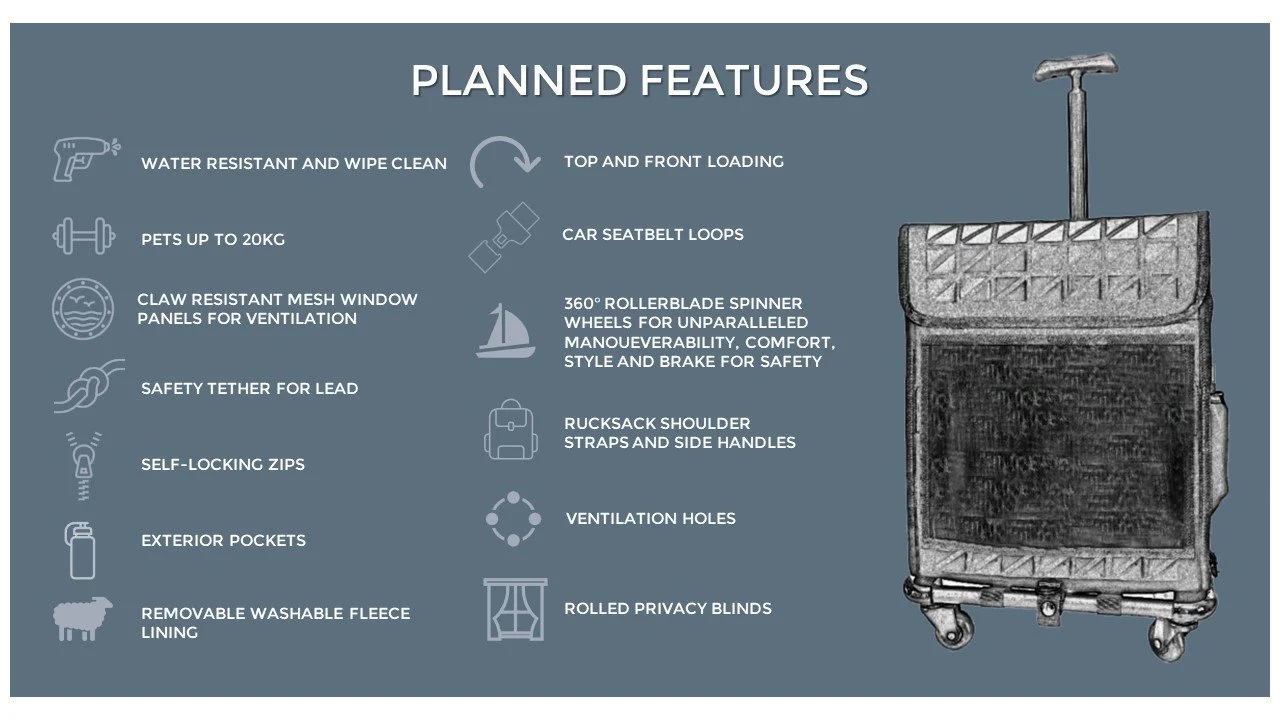 PLANNED FEATURES

WATER RESISTANT AND WIPE CLEAN

PETS UP TO 20KG

CLAW RESISTANT MESH WINDOW PANELS FOR VENTILATION

SAFETY TETHER FOR LEAD

SELF-LOCKING ZIPS

EXTERIOR POCKETS

REMOVABLE WASHABLE FLEECE LINING

TOP AND FRONT LOADING

CAR SEATBELT LOOPS

360° ROLLERBLADE SPINNER WHEELS FOR UNPARALLELED MANOUEVERABILITY, COMFORT, STYLE AND BRAKE FOR SAFETY

RUCKSACK SHOULDER STRAPS AND SIDE HANDLES

VENTILATION HOLES

ROLLED PRIVACY BLINDS